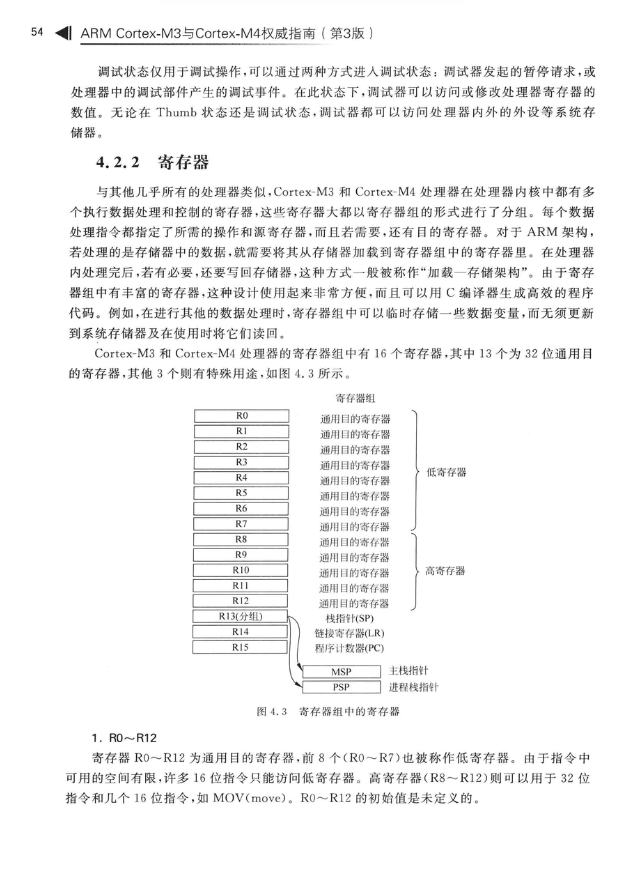 54 ARM Cortex-M3与Cortex-M4权威指南（第3版）

调试状态仅用于调试操作，可以通过两种方式进入调试状态：调试器发起的暂停请求，或处理器中的调试部件产生的调试事件。在此状态下，调试器可以访问或修改处理器寄存器的数值。无论在 Thumb 状态还是调试状态，调试器都可以访问处理器内外的外设等系统存储器。

4.2.2 寄存器

与其他几乎所有的处理器类似，Cortex-M3 和 Cortex-M4 处理器在处理器内核中都有多个执行数据处理和控制的寄存器，这些寄存器大都以寄存器组的形式进行了分组。每个数据处理指令都指定了所需的操作和源寄存器，而且若需要，还有目的寄存器。对于 ARM 架构，若处理的是存储器中的数据，就需要将其从存储器加载到寄存器组中的寄存器里。在处理器内处理完后，若有必要，还要写回存储器，这种方式一般被称作“加载—存储架构”。由于寄存器组中有丰富的寄存器，这种设计使用起来非常方便，而且可以用 C 编译器生成高效的程序代码。例如，在进行其他的数据处理时，寄存器组中可以临时存储一些数据变量，而无须更新到系统存储器及在使用时将它们读回。

Cortex-M3 和 Cortex-M4 处理器的寄存器组中有 16 个寄存器，其中 13 个为 32 位通用目的寄存器，其他 3 个则有特殊用途，如图 4.3 所示。

寄存器组
R0 通用目的寄存器
R1 通用目的寄存器
R2 通用目的寄存器
R3 通用目的寄存器
R4 通用目的寄存器
R5 通用目的寄存器
R6 通用目的寄存器
R7 通用目的寄存器
低寄存器
R8 通用目的寄存器
R9 通用目的寄存器
R10 通用目的寄存器
R11 通用目的寄存器
R12 通用目的寄存器
高寄存器
R13(分组) 栈指针(SP)
R14 链接寄存器(LR)
R15 程序计数器(PC)
MSP 主栈指针
PSP 进程栈指针

图 4.3 寄存器组中的寄存器

1. R0～R12

寄存器 R0～R12 为通用目的寄存器，前 8 个(R0～R7)也被称作低寄存器。由于指令中可用的空间有限，许多 16 位指令只能访问低寄存器。高寄存器(R8～R12)则可以用于 32 位指令和几个 16 位指令，如 MOV(move)。R0～R12 的初始值是未定义的。